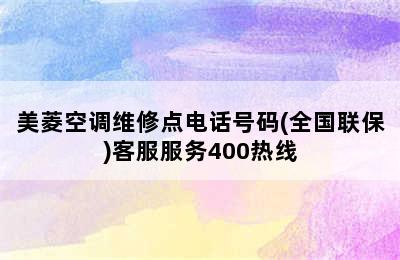 美菱空调维修点电话号码(全国联保)客服服务400热线